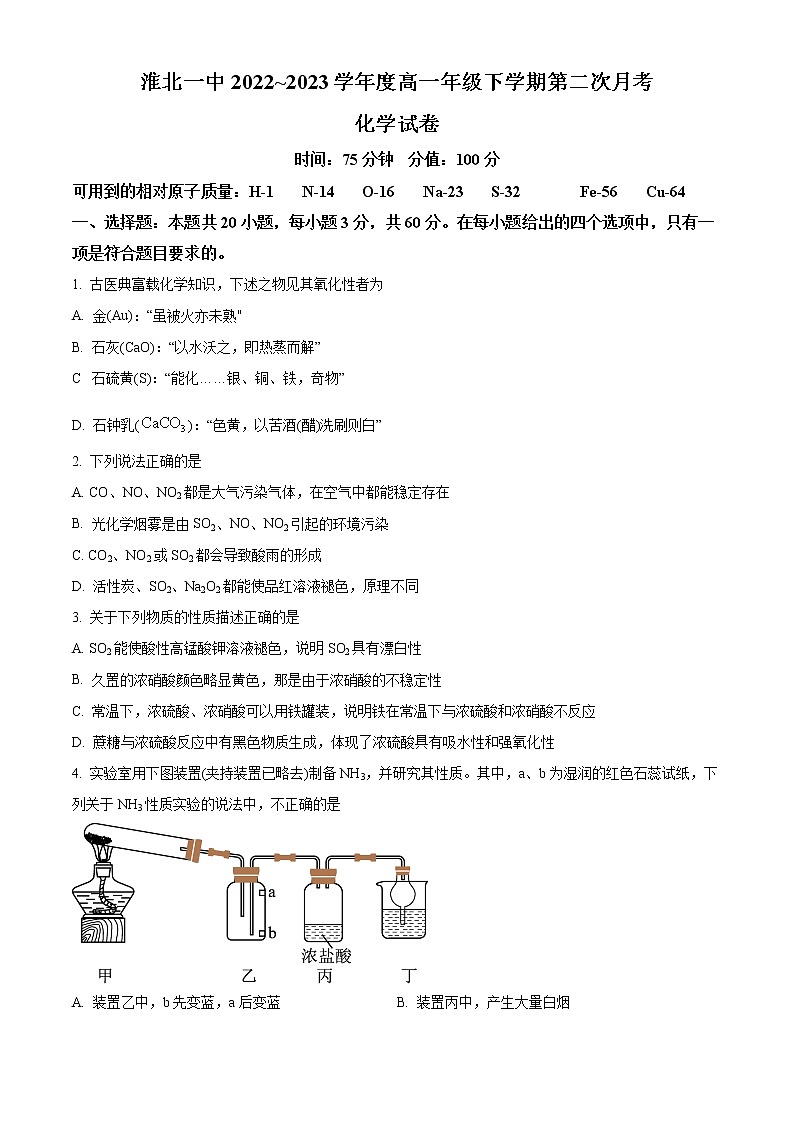 淮北一中 2022~2023 学年度高一年级下学期第二次月考

化学试卷

时间：75 分钟　分值：100 分

可用到的相对原子质量：H-1　N-14　O-16　Na-23　S-32　Fe-56　Cu-64

一、选择题：本题共 20 小题，每小题 3 分，共 60 分。在每小题给出的四个选项中，只有一项是符合题目要求的。

1. 古医典富载化学知识，下述之物见其氧化性者为

A. 金(Au)：“虽被火亦未熟"

B. 石灰(CaO)：“以水沃之，即热蒸而解”

C 石硫黄(S)：“能化……银、铜、铁，奇物”

D. 石钟乳($CaCO_3$)：“色黄，以苦酒(醋)洗刷则白”

2. 下列说法正确的是

A. CO、NO、$NO_2$都是大气污染气体，在空气中都能稳定存在

B. 光化学烟雾是由 $SO_2$、NO、$NO_2$引起的环境污染

C. $CO_2$、$NO_2$或 $SO_2$都会导致酸雨的形成

D. 活性炭、$SO_2$、$Na_2O_2$都能使品红溶液褪色，原理不同

3. 关于下列物质的性质描述正确的是

A. $SO_2$能使酸性高锰酸钾溶液褪色，说明 $SO_2$具有漂白性

B. 久置的浓硝酸颜色略显黄色，那是由于浓硝酸的不稳定性

C. 常温下，浓硫酸、浓硝酸可以用铁罐装，说明铁在常温下与浓硫酸和浓硝酸不反应

D. 蔗糖与浓硫酸反应中有黑色物质生成，体现了浓硫酸具有吸水性和强氧化性

4. 实验室用下图装置(夹持装置已略去)制备 $NH_3$，并研究其性质。其中，a、b 为湿润的红色石蕊试纸，下列关于 $NH_3$性质实验的说法中，不正确的是

a
b
浓盐酸
甲　乙　丙　丁

A. 装置乙中，b 先变蓝，a 后变蓝　　B. 装置丙中，产生大量白烟